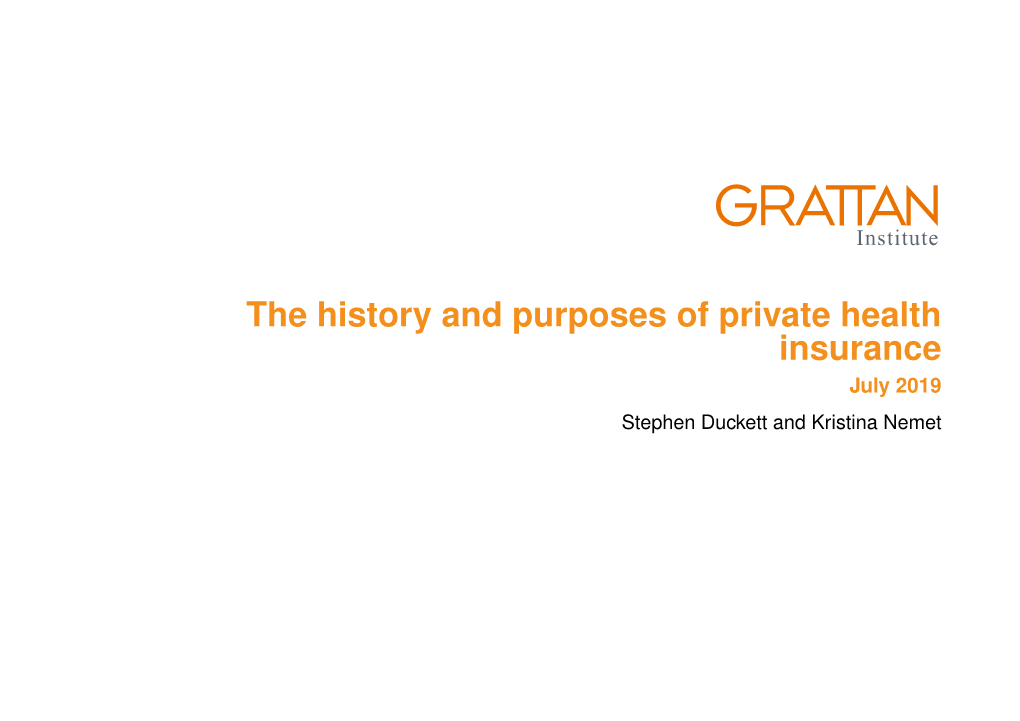 GRATTAN
Institute

The history and purposes of private health insurance

July 2019

Stephen Duckett and Kristina Nemet